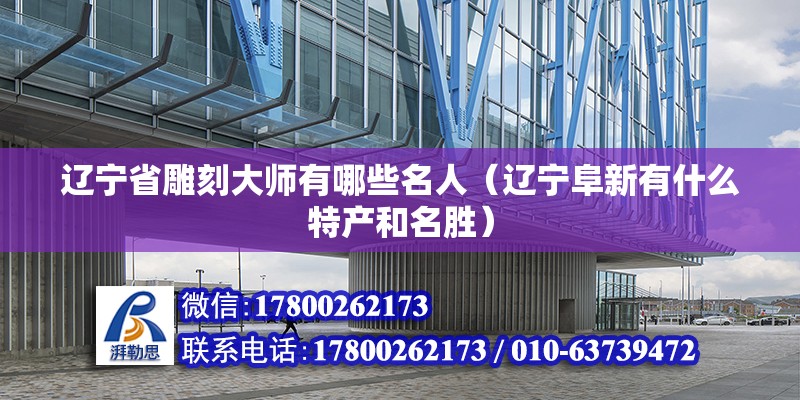 辽宁省雕刻大师有哪些名人（辽宁阜新有什么特产和名胜）

湃勒思

微信:17800262173

联系电话:17800262173 / 010-63739472